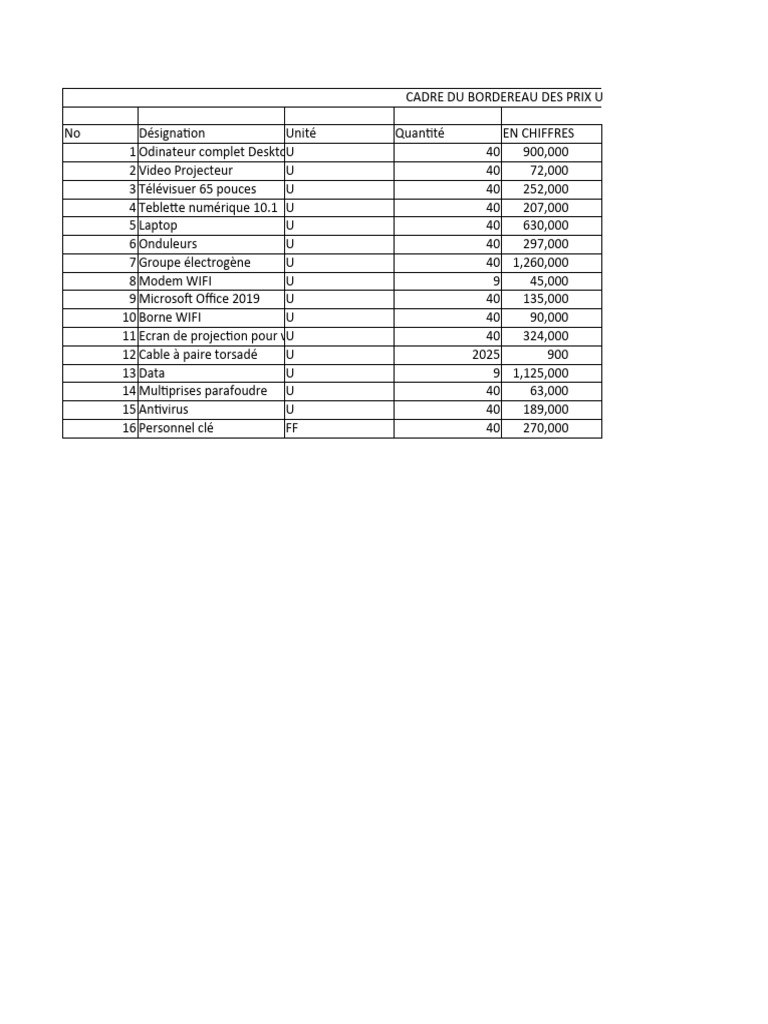 CADRE DU BORDEREAU DES PRIX U

| No | Désignation | Unité | Quantité | EN CHIFFRES |
|---|---|---|---|---|
| 1 | Odinateur complet Deskto | U | 40 | 900,000 |
| 2 | Video Projecteur | U | 40 | 72,000 |
| 3 | Télévisuer 65 pouces | U | 40 | 252,000 |
| 4 | Teblette numérique 10.1 | U | 40 | 207,000 |
| 5 | Laptop | U | 40 | 630,000 |
| 6 | Onduleurs | U | 40 | 297,000 |
| 7 | Groupe électrogène | U | 40 | 1,260,000 |
| 8 | Modem WIFI | U | 9 | 45,000 |
| 9 | Microsoft Office 2019 | U | 40 | 135,000 |
| 10 | Borne WIFI | U | 40 | 90,000 |
| 11 | Ecran de projection pour v | U | 40 | 324,000 |
| 12 | Cable à paire torsadé | U | 2025 | 900 |
| 13 | Data | U | 9 | 1,125,000 |
| 14 | Multiprises parafoudre | U | 40 | 63,000 |
| 15 | Antivirus | U | 40 | 189,000 |
| 16 | Personnel clé | FF | 40 | 270,000 |